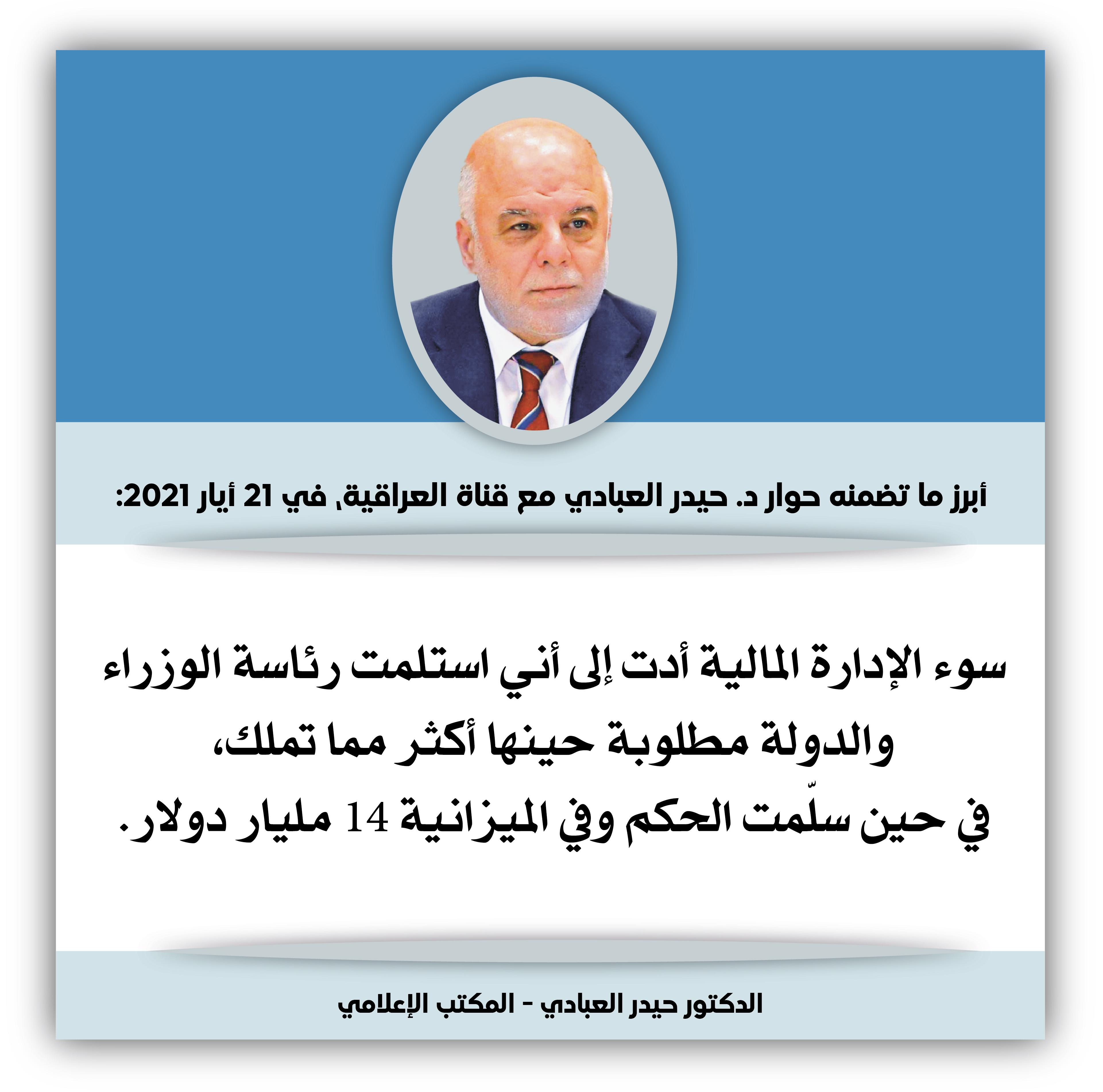 أبرز ما تضمنه حوار د. حيدر العبادي مع قناة العراقية, في 21 أيار 2021:

سوء الإدارة المالية أدت إلى أني استلمت رئاسة الوزراء والدولة مطلوبة حينها أكثر مما تملك، في حين سلّمت الحكم وفي الميزانية 14 مليار دولار.

الدكتور حيدر العبادي - المكتب الإعلامي